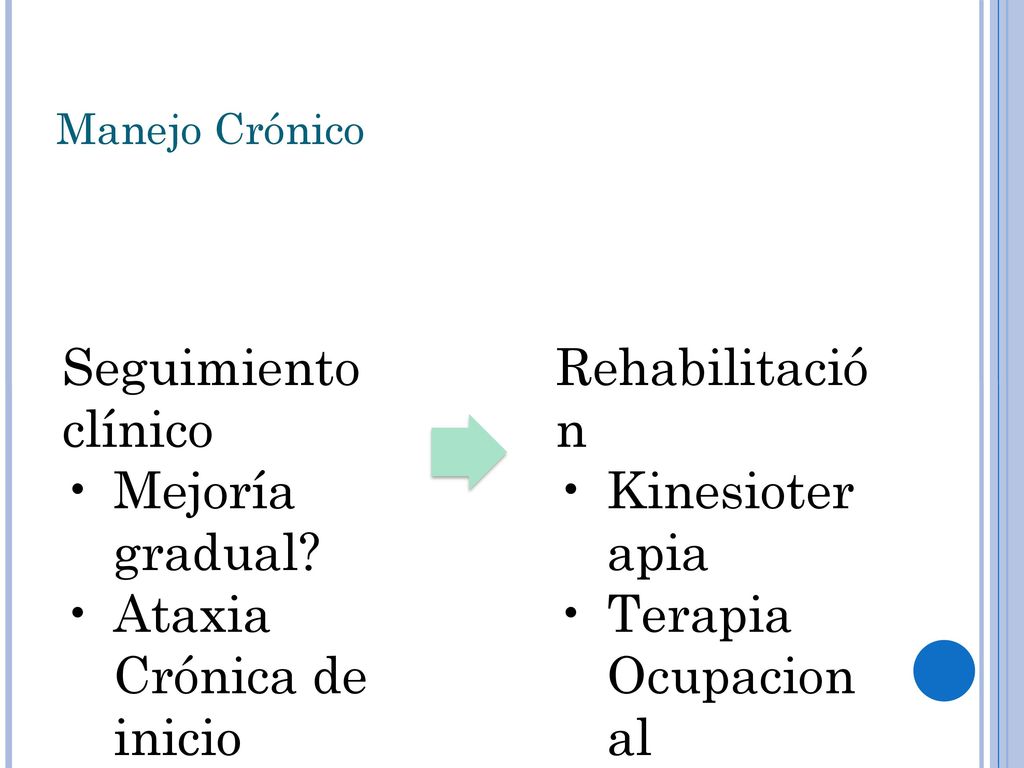 Manejo Crónico

Seguimiento clínico
• Mejoría gradual?
• Ataxia Crónica de inicio

Rehabilitación
• Kinesioterapia
• Terapia Ocupacional